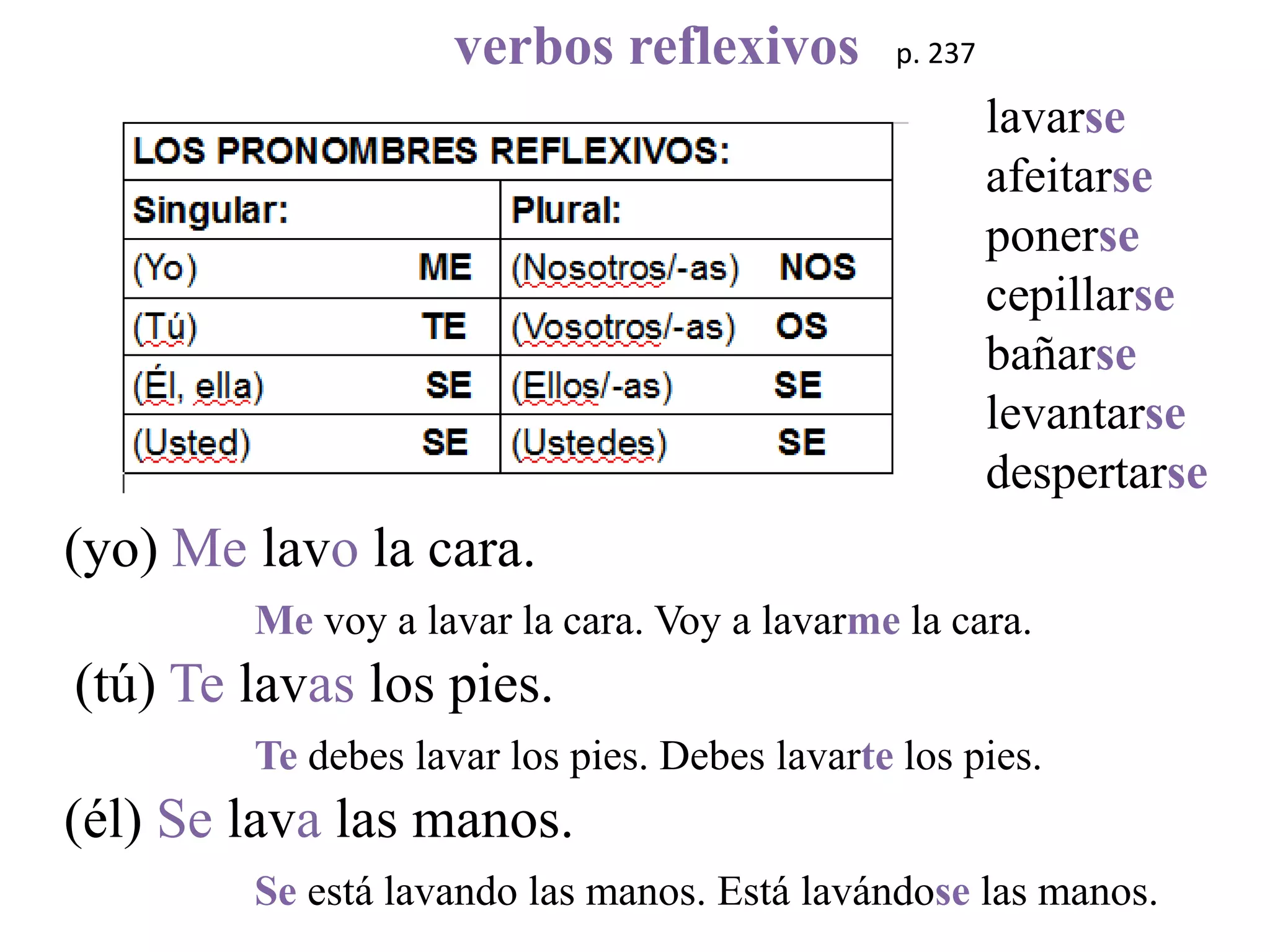 verbos reflexivos p. 237

| LOS PRONOMBRES REFLEXIVOS: | |
|---|---|
| Singular: | Plural: |
| (Yo) ME | (Nosotros/-as) NOS |
| (Tú) TE | (Vosotros/-as) OS |
| (Él, ella) SE | (Ellos/-as) SE |
| (Usted) SE | (Ustedes) SE |

lavarse
afeitarse
ponerse
cepillarse
bañarse
levantarse
despertarse

(yo) Me lavo la cara.

Me voy a lavar la cara. Voy a lavarme la cara.

(tú) Te lavas los pies.

Te debes lavar los pies. Debes lavarte los pies.

(él) Se lava las manos.

Se está lavando las manos. Está lavándose las manos.